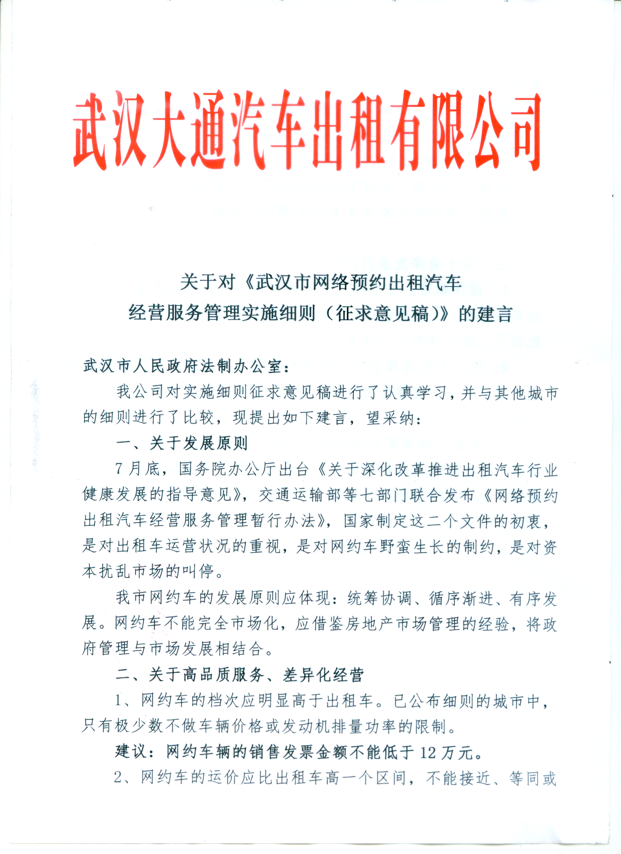 武汉大通汽车出租有限公司

关于对《武汉市网络预约出租汽车经营服务管理实施细则（征求意见稿）》的建言

武汉市人民政府法制办公室：

我公司对实施细则征求意见稿进行了认真学习，并与其他城市的细则进行了比较，现提出如下建言，望采纳：

一、关于发展原则

7月底，国务院办公厅出台《关于深化改革推进出租汽车行业健康发展的指导意见》，交通运输部等七部门联合发布《网络预约出租汽车经营服务管理暂行办法》，国家制定这二个文件的初衷，是对出租车运营状况的重视，是对网约车野蛮生长的制约，是对资本扰乱市场的叫停。

我市网约车的发展原则应体现：统筹协调、循序渐进、有序发展。网约车不能完全市场化，应借鉴房地产市场管理的经验，将政府管理与市场发展相结合。

二、关于高品质服务、差异化经营

1、网约车的档次应明显高于出租车。已公布细则的城市中，只有极少数不做车辆价格或发动机排量功率的限制。

建议：网约车辆的销售发票金额不能低于12万元。

2、网约车的运价应比出租车高一个区间，不能接近、等同或